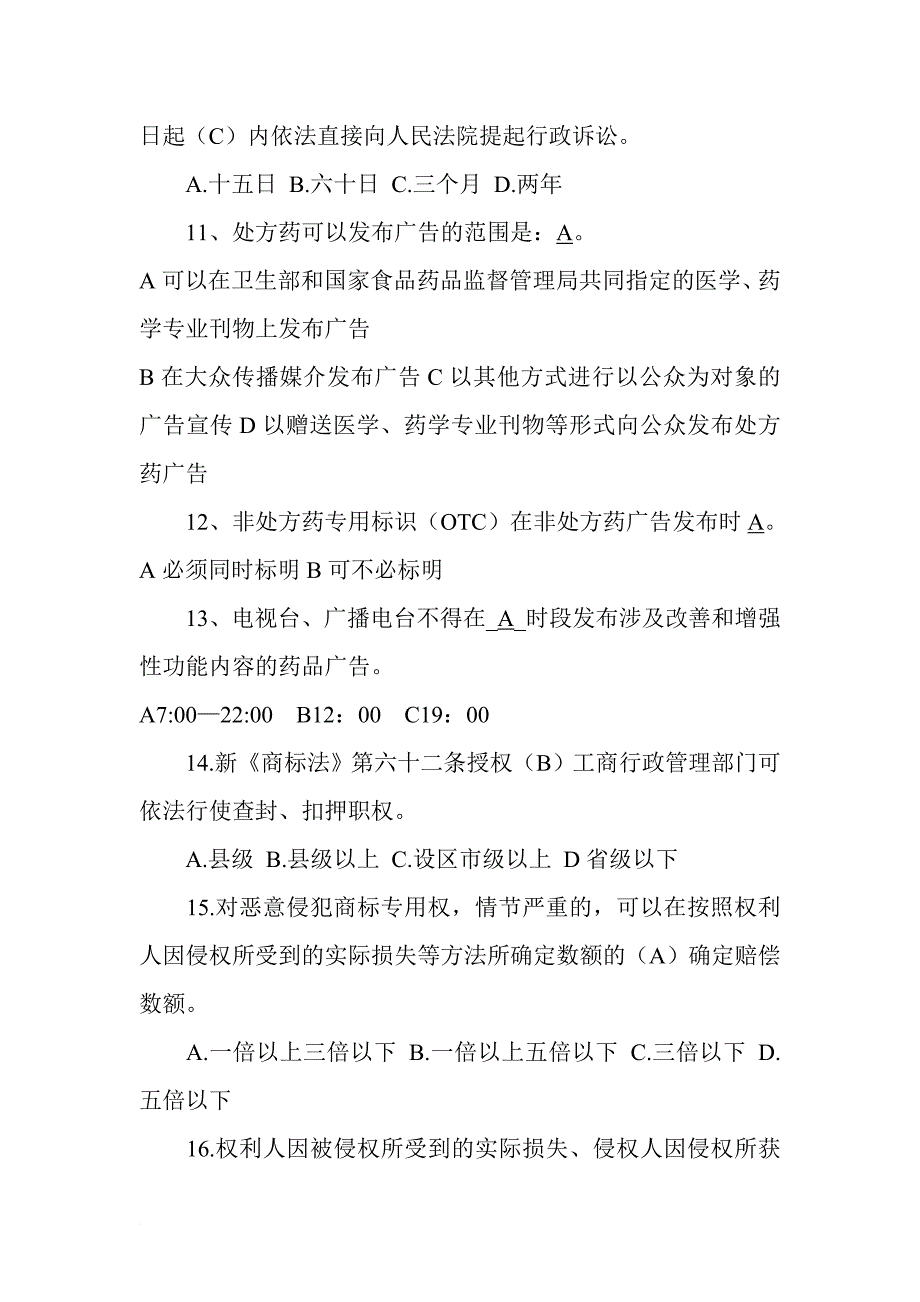 日起（C）内依法直接向人民法院提起行政诉讼。

A.十五日 B.六十日 C.三个月 D.两年

11、处方药可以发布广告的范围是：A。

A 可以在卫生部和国家食品药品监督管理局共同指定的医学、药学专业刊物上发布广告

B 在大众传播媒介发布广告 C 以其他方式进行以公众为对象的广告宣传 D 以赠送医学、药学专业刊物等形式向公众发布处方药广告

12、非处方药专用标识（OTC）在非处方药广告发布时 A。

A 必须同时标明 B 可不必标明

13、电视台、广播电台不得在 A 时段发布涉及改善和增强性功能内容的药品广告。

A7:00—22:00 B12：00 C19：00

14.新《商标法》第六十二条授权（B）工商行政管理部门可依法行使查封、扣押职权。

A.县级 B.县级以上 C.设区市级以上 D 省级以下

15.对恶意侵犯商标专用权，情节严重的，可以在按照权利人因侵权所受到的实际损失等方法所确定数额的（A）确定赔偿数额。

A.一倍以上三倍以下 B.一倍以上五倍以下 C.三倍以下 D.五倍以下

16.权利人因被侵权所受到的实际损失、侵权人因侵权所获